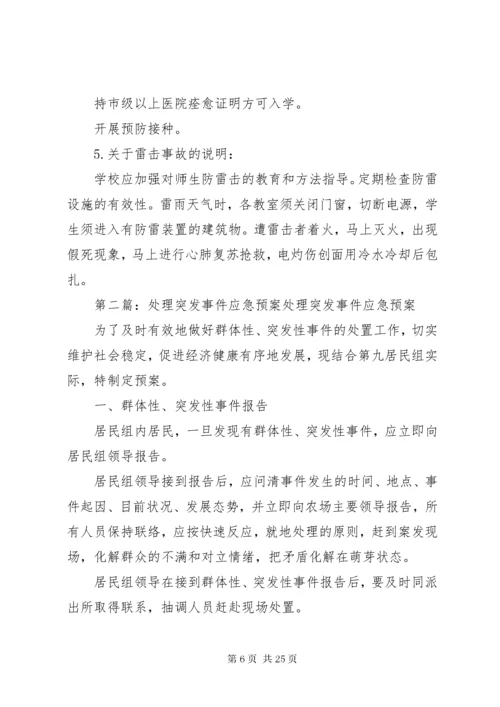 持市级以上医院痊愈证明方可入学。

开展预防接种。

5.关于雷击事故的说明：

学校应加强对师生防雷击的教育和方法指导。定期检查防雷设施的有效性。雷雨天气时，各教室须关闭门窗，切断电源，学生须进入有防雷装置的建筑物。遭雷击者着火，马上灭火，出现假死现象，马上进行心肺复苏抢救，电灼伤创面用冷水冷却后包扎。

第二篇：处理突发事件应急预案处理突发事件应急预案

为了及时有效地做好群体性、突发性事件的处置工作，切实维护社会稳定，促进经济健康有序地发展，现结合第九居民组实际，特制定预案。

一、群体性、突发性事件报告

居民组内居民，一旦发现有群体性、突发性事件，应立即向居民组领导报告。

居民组领导接到报告后，应问清事件发生的时间、地点、事件起因、目前状况、发展态势，并立即向农场主要领导报告，所有人员保持联络，应按快速反应，就地处理的原则，赶到案发现场，化解群众的不满和对立情绪，把矛盾化解在萌芽状态。

居民组领导在接到群体性、突发性事件报告后，要及时同派出所取得联系，抽调人员赶赴现场处置。

第 6 页 共 25 页